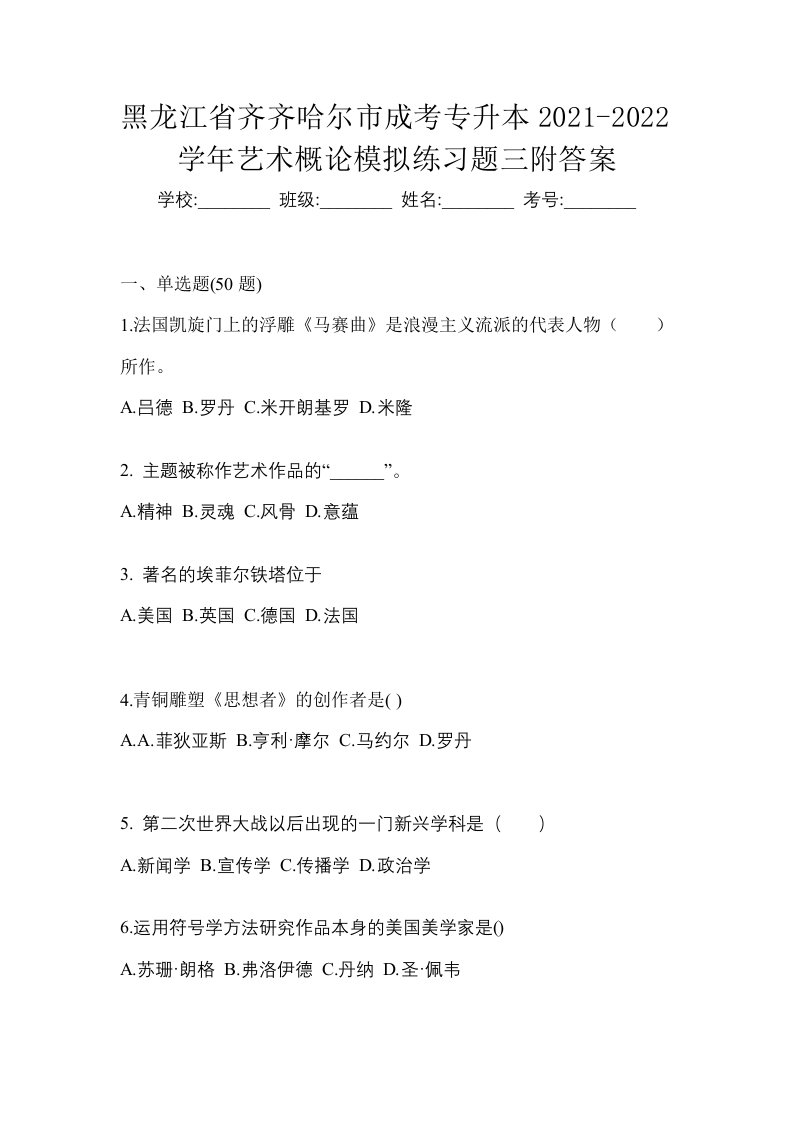 黑龙江省齐齐哈尔市成考专升本 2021-2022 学年艺术概论模拟练习题三附答案

学校:________ 班级:________ 姓名:________ 考号:________

一、单选题(50 题)

1.法国凯旋门上的浮雕《马赛曲》是浪漫主义流派的代表人物（　　）所作。

A.吕德 B.罗丹 C.米开朗基罗 D.米隆

2. 主题被称作艺术作品的“______”。

A.精神 B.灵魂 C.风骨 D.意蕴

3. 著名的埃菲尔铁塔位于

A.美国 B.英国 C.德国 D.法国

4.青铜雕塑《思想者》的创作者是( )

A.A.菲狄亚斯 B.亨利·摩尔 C.马约尔 D.罗丹

5. 第二次世界大战以后出现的一门新兴学科是（　　）

A.新闻学 B.宣传学 C.传播学 D.政治学

6.运用符号学方法研究作品本身的美国美学家是()

A.苏珊·朗格 B.弗洛伊德 C.丹纳 D.圣·佩韦